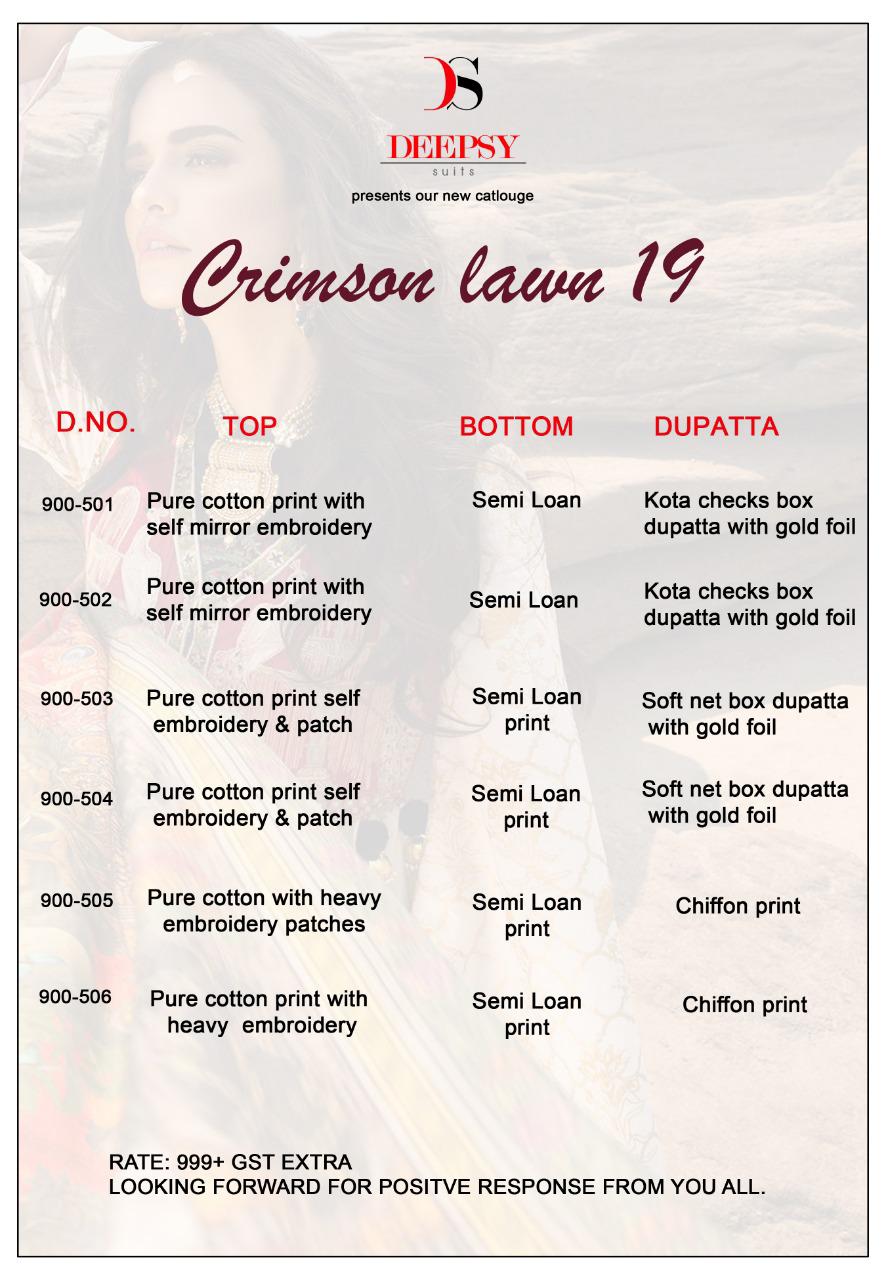 DS

DEEPSY
suits

presents our new catlouge

Crimson lawn 19

| D.NO. | TOP | BOTTOM | DUPATTA |
|---|---|---|---|
| 900-501 | Pure cotton print with self mirror embroidery | Semi Loan | Kota checks box dupatta with gold foil |
| 900-502 | Pure cotton print with self mirror embroidery | Semi Loan | Kota checks box dupatta with gold foil |
| 900-503 | Pure cotton print self embroidery & patch | Semi Loan print | Soft net box dupatta with gold foil |
| 900-504 | Pure cotton print self embroidery & patch | Semi Loan print | Soft net box dupatta with gold foil |
| 900-505 | Pure cotton with heavy embroidery patches | Semi Loan print | Chiffon print |
| 900-506 | Pure cotton print with heavy embroidery | Semi Loan print | Chiffon print |

RATE: 999+ GST EXTRA
LOOKING FORWARD FOR POSITVE RESPONSE FROM YOU ALL.